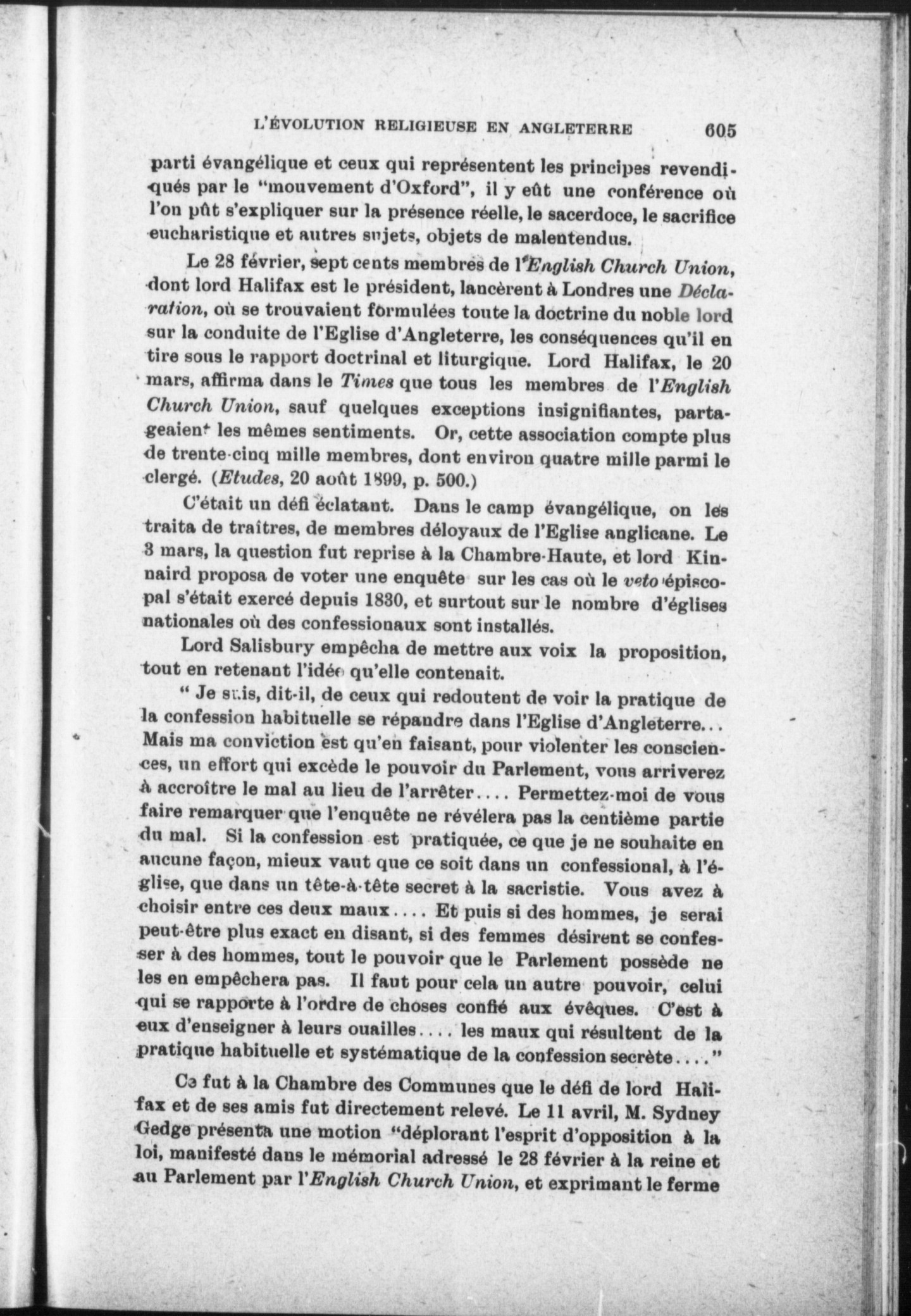 L'ÉVOLUTION RELIGIEUSE EN ANGLETERRE 605

parti évangélique et ceux qui représentent les principes revendiqués par le "mouvement d'Oxford", il y eût une conférence où l'on pût s'expliquer sur la présence réelle, le sacerdoce, le sacrifice eucharistique et autres sujets, objets de malentendus.

Le 28 février, sept cents membres de l'English Church Union, dont lord Halifax est le président, lancèrent à Londres une Déclaration, où se trouvaient formulées toute la doctrine du noble lord sur la conduite de l'Eglise d'Angleterre, les conséquences qu'il en tire sous le rapport doctrinal et liturgique. Lord Halifax, le 20 mars, affirma dans le Times que tous les membres de l'English Church Union, sauf quelques exceptions insignifiantes, partageaient les mêmes sentiments. Or, cette association compte plus de trente-cinq mille membres, dont environ quatre mille parmi le clergé. (Etudes, 20 août 1899, p. 500.)

C'était un défi éclatant. Dans le camp évangélique, on les traita de traîtres, de membres déloyaux de l'Eglise anglicane. Le 3 mars, la question fut reprise à la Chambre-Haute, et lord Kinnaird proposa de voter une enquête sur les cas où le veto épiscopal s'était exercé depuis 1830, et surtout sur le nombre d'églises nationales où des confessionaux sont installés.

Lord Salisbury empêcha de mettre aux voix la proposition, tout en retenant l'idée qu'elle contenait.

" Je suis, dit-il, de ceux qui redoutent de voir la pratique de la confession habituelle se répandre dans l'Eglise d'Angleterre... Mais ma conviction est qu'en faisant, pour violenter les consciences, un effort qui excède le pouvoir du Parlement, vous arriverez à accroître le mal au lieu de l'arrêter.... Permettez-moi de vous faire remarquer que l'enquête ne révélera pas la centième partie du mal. Si la confession est pratiquée, ce que je ne souhaite en aucune façon, mieux vaut que ce soit dans un confessional, à l'église, que dans un tête-à-tête secret à la sacristie. Vous avez à choisir entre ces deux maux.... Et puis si des hommes, je serai peut-être plus exact en disant, si des femmes désirent se confesser à des hommes, tout le pouvoir que le Parlement possède ne les en empêchera pas. Il faut pour cela un autre pouvoir, celui qui se rapporte à l'ordre de choses confié aux évêques. C'est à eux d'enseigner à leurs ouailles.... les maux qui résultent de la pratique habituelle et systématique de la confession secrète...."

Ce fut à la Chambre des Communes que le défi de lord Halifax et de ses amis fut directement relevé. Le 11 avril, M. Sydney Gedge présenta une motion "déplorant l'esprit d'opposition à la loi, manifesté dans le mémorial adressé le 28 février à la reine et au Parlement par l'English Church Union, et exprimant le ferme